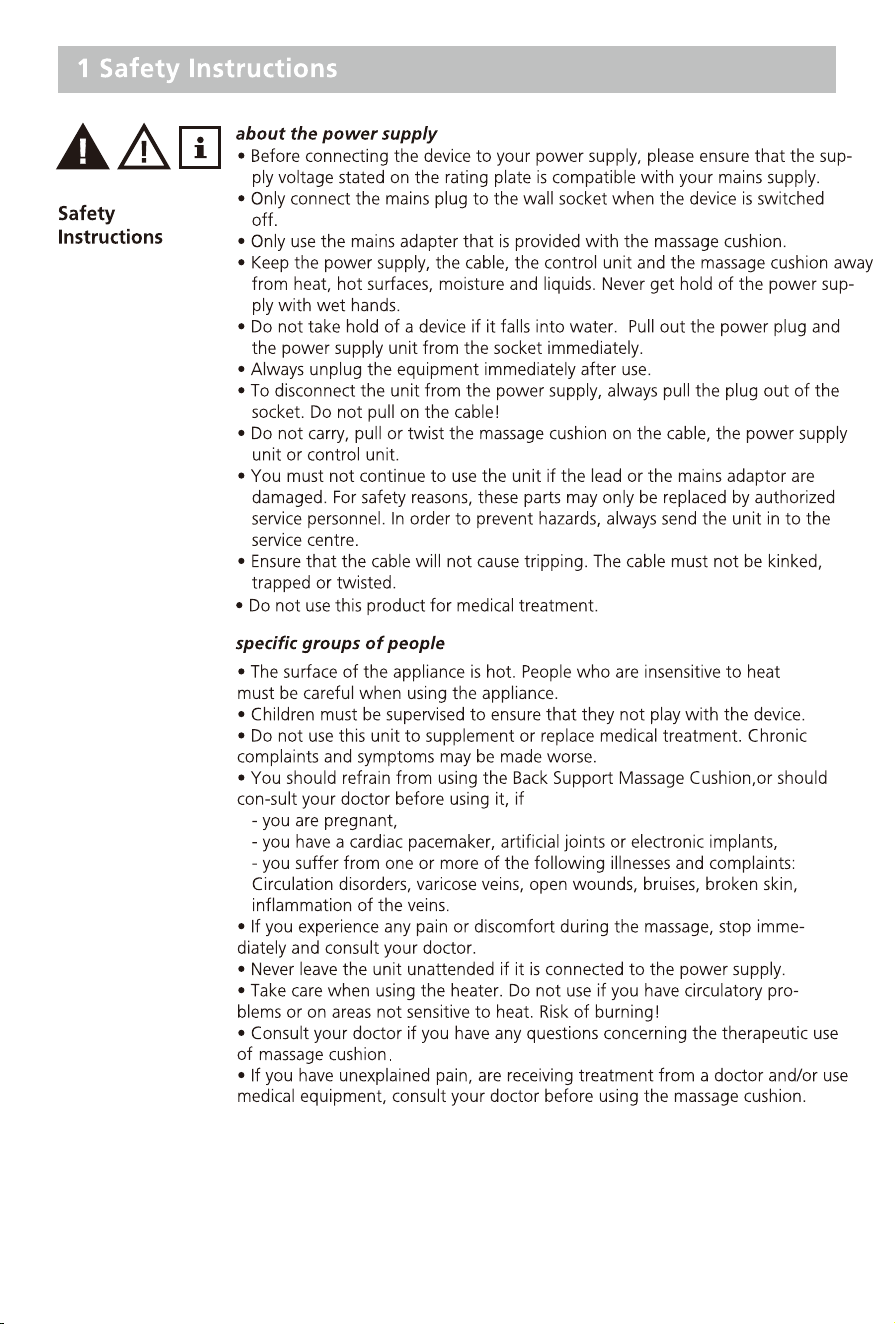 1 Safety Instructions

Safety
Instructions

about the power supply

• Before connecting the device to your power supply, please ensure that the supply voltage stated on the rating plate is compatible with your mains supply.
• Only connect the mains plug to the wall socket when the device is switched off.
• Only use the mains adapter that is provided with the massage cushion.
• Keep the power supply, the cable, the control unit and the massage cushion away from heat, hot surfaces, moisture and liquids. Never get hold of the power supply with wet hands.
• Do not take hold of a device if it falls into water. Pull out the power plug and the power supply unit from the socket immediately.
• Always unplug the equipment immediately after use.
• To disconnect the unit from the power supply, always pull the plug out of the socket. Do not pull on the cable!
• Do not carry, pull or twist the massage cushion on the cable, the power supply unit or control unit.
• You must not continue to use the unit if the lead or the mains adaptor are damaged. For safety reasons, these parts may only be replaced by authorized service personnel. In order to prevent hazards, always send the unit in to the service centre.
• Ensure that the cable will not cause tripping. The cable must not be kinked, trapped or twisted.
• Do not use this product for medical treatment.

specific groups of people

• The surface of the appliance is hot. People who are insensitive to heat must be careful when using the appliance.
• Children must be supervised to ensure that they not play with the device.
• Do not use this unit to supplement or replace medical treatment. Chronic complaints and symptoms may be made worse.
• You should refrain from using the Back Support Massage Cushion,or should con-sult your doctor before using it, if
- you are pregnant,
- you have a cardiac pacemaker, artificial joints or electronic implants,
- you suffer from one or more of the following illnesses and complaints: Circulation disorders, varicose veins, open wounds, bruises, broken skin, inflammation of the veins.
• If you experience any pain or discomfort during the massage, stop immediately and consult your doctor.
• Never leave the unit unattended if it is connected to the power supply.
• Take care when using the heater. Do not use if you have circulatory problems or on areas not sensitive to heat. Risk of burning!
• Consult your doctor if you have any questions concerning the therapeutic use of massage cushion.
• If you have unexplained pain, are receiving treatment from a doctor and/or use medical equipment, consult your doctor before using the massage cushion.